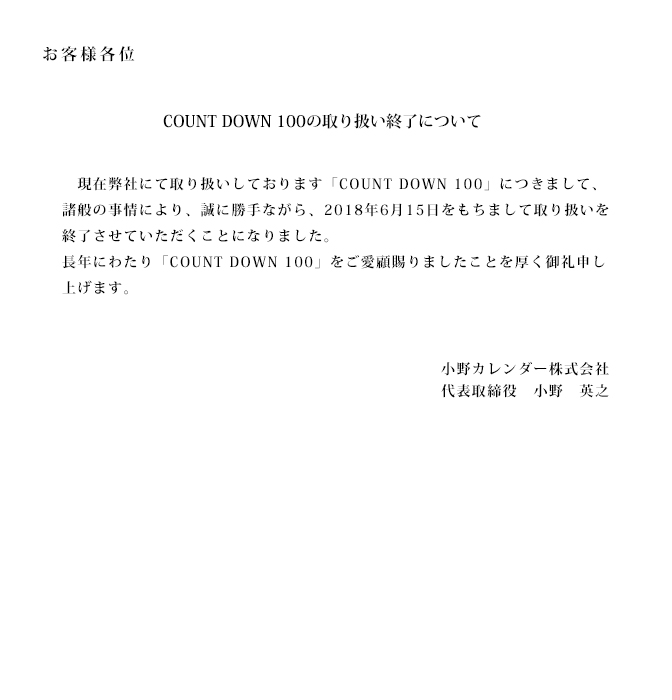 お客様各位

COUNT DOWN 100の取り扱い終了について

現在弊社にて取り扱いしております「COUNT DOWN 100」につきまして、諸般の事情により、誠に勝手ながら、2018年6月15日をもちまして取り扱いを終了させていただくことになりました。
長年にわたり「COUNT DOWN 100」をご愛顧賜りましたことを厚く御礼申し上げます。

小野カレンダー株式会社
代表取締役　小野　英之